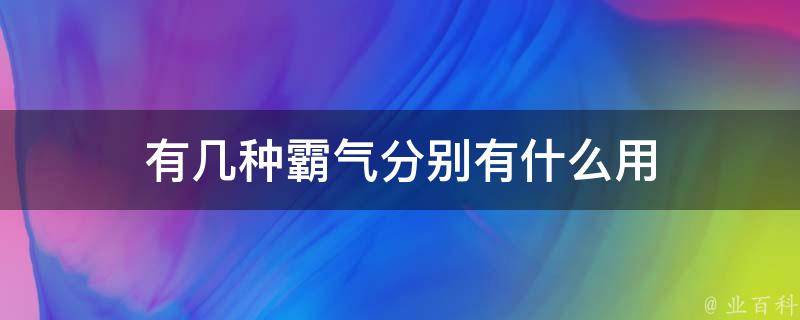 有几种霸气分别有什么用

@ 业百科